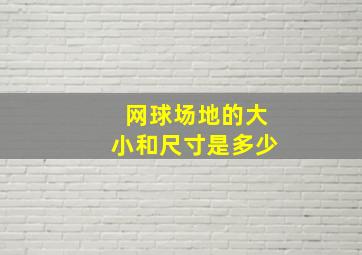 网球场地的大小和尺寸是多少